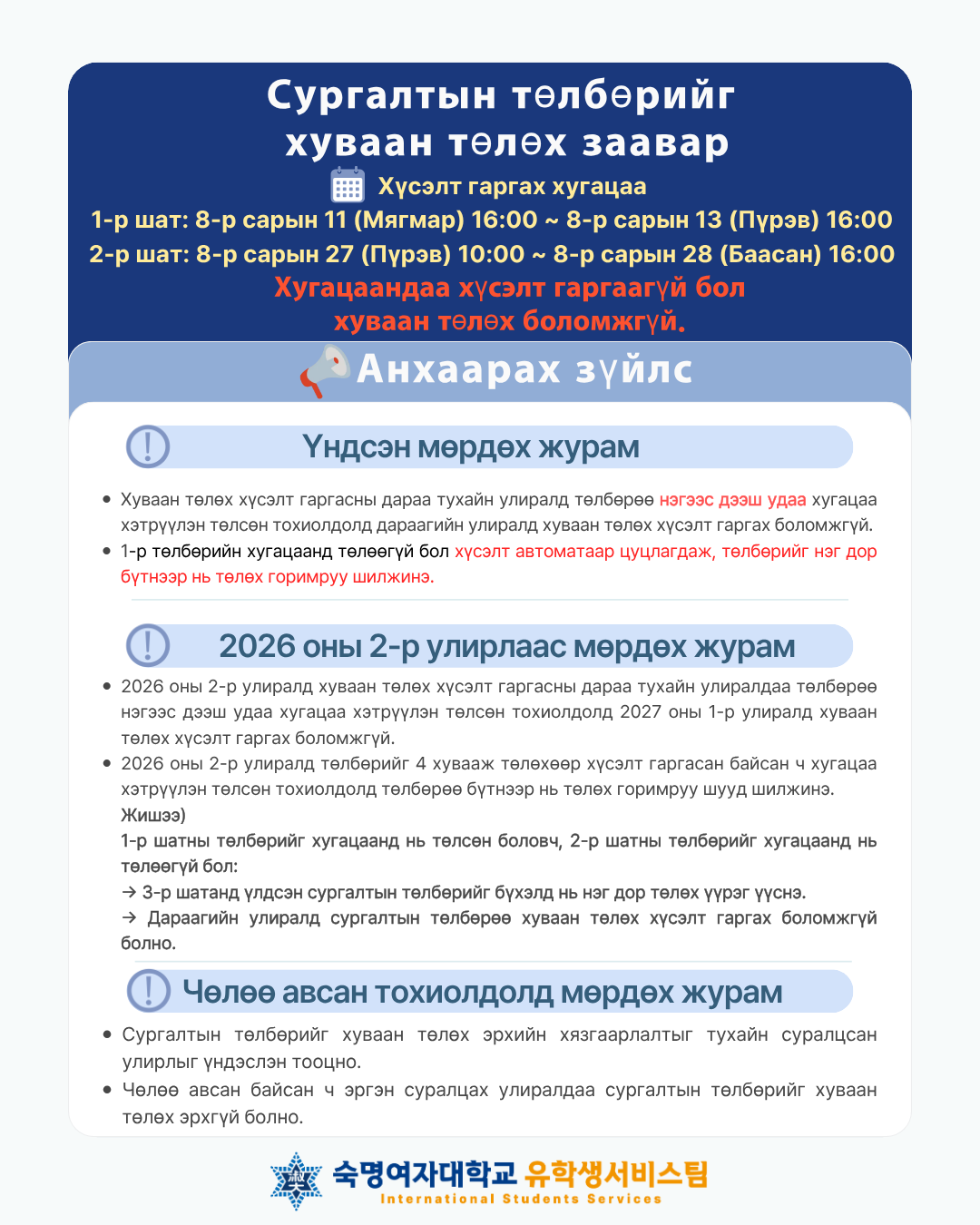 Сургалтын төлбөрийг хуваан төлөх заавар

Хүсэлт гаргах хугацаа
1-р шат: 8-р сарын 11 (Мягмар) 16:00 ~ 8-р сарын 13 (Пүрэв) 16:00
2-р шат: 8-р сарын 27 (Пүрэв) 10:00 ~ 8-р сарын 28 (Баасан) 16:00
Хугацаандаа хүсэлт гаргаагүй бол хуваан төлөх боломжгүй.

Анхаарах зүйлс

Үндсэн мөрдөх журам

• Хуваан төлөх хүсэлт гаргасны дараа тухайн улиралд төлбөрөө нэгээс дээш удаа хугацаа хэтрүүлэн төлсөн тохиолдолд дараагийн улиралд хуваан төлөх хүсэлт гаргах боломжгүй.
• 1-р төлбөрийн хугацаанд төлөөгүй бол хүсэлт автоматаар цуцлагдаж, төлбөрийг нэг дор бүтнээр нь төлөх горимруу шилжинэ.

2026 оны 2-р улирлаас мөрдөх журам

• 2026 оны 2-р улиралд хуваан төлөх хүсэлт гаргасны дараа тухайн улиралдаа төлбөрөө нэгээс дээш удаа хугацаа хэтрүүлэн төлсөн тохиолдолд 2027 оны 1-р улиралд хуваан төлөх хүсэлт гаргах боломжгүй.
• 2026 оны 2-р улиралд төлбөрийг 4 хувааж төлөхөөр хүсэлт гаргасан байсан ч хугацаа хэтрүүлэн төлсөн тохиолдолд төлбөрөө бүтнээр нь төлөх горимруу шууд шилжинэ.
Жишээ)
1-р шатны төлбөрийг хугацаанд нь төлсөн боловч, 2-р шатны төлбөрийг хугацаанд нь төлөөгүй бол:
→ 3-р шатанд үлдсэн сургалтын төлбөрийг бүхэлд нь нэг дор төлөх үүрэг үүснэ.
→ Дараагийн улиралд сургалтын төлбөрөө хуваан төлөх хүсэлт гаргах боломжгүй болно.

Чөлөө авсан тохиолдолд мөрдөх журам

• Сургалтын төлбөрийг хуваан төлөх эрхийн хязгаарлалтыг тухайн суралцсан улирлыг үндэслэн тооцно.
• Чөлөө авсан байсан ч эргэн суралцах улиралдаа сургалтын төлбөрийг хуваан төлөх эрхгүй болно.

숙명여자대학교 유학생서비스팀
International Students Services